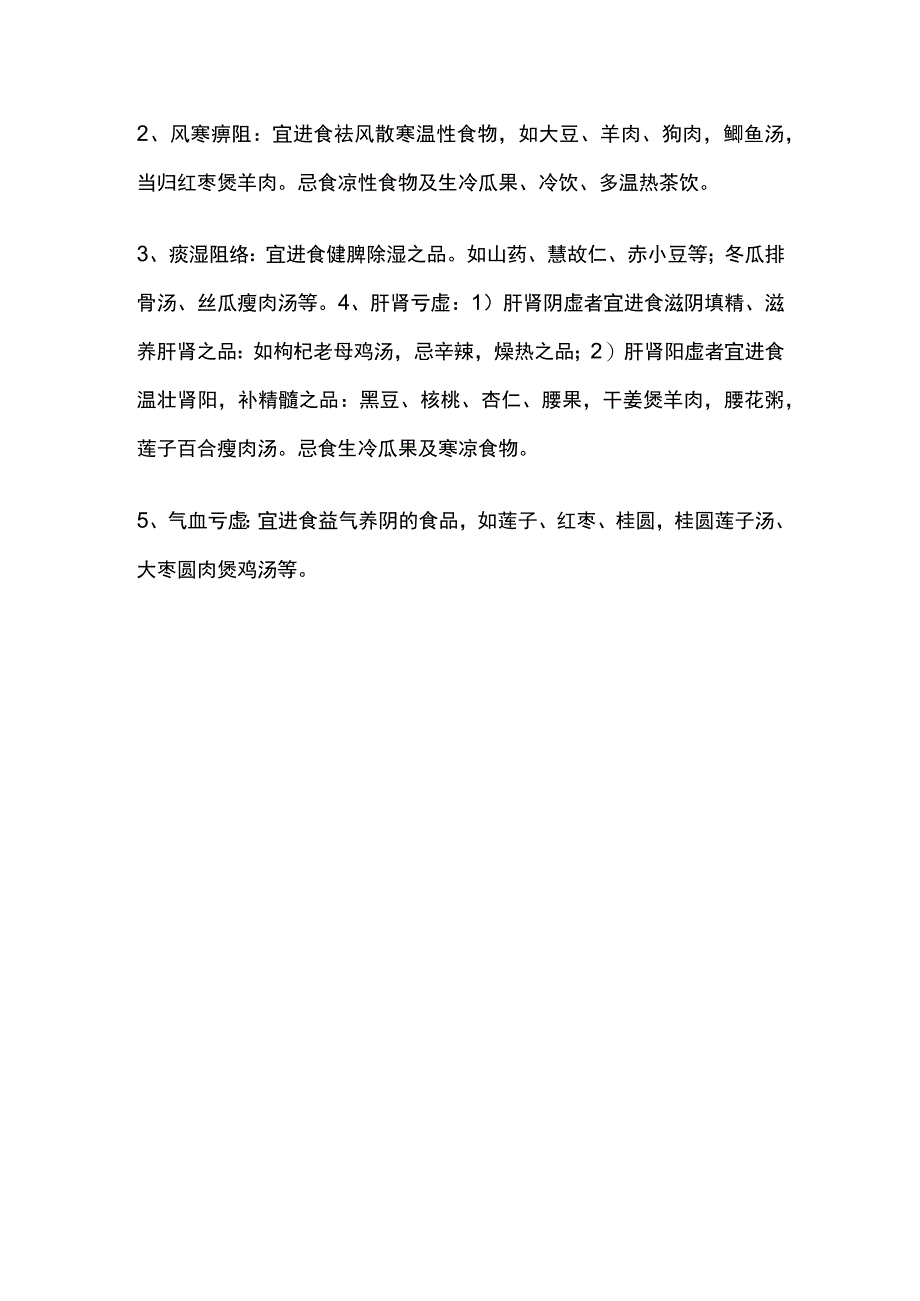 2、风寒痹阻：宜进食祛风散寒温性食物，如大豆、羊肉、狗肉，鲫鱼汤，当归红枣煲羊肉。忌食凉性食物及生冷瓜果、冷饮、多温热茶饮。

3、痰湿阻络：宜进食健脾除湿之品。如山药、慧故仁、赤小豆等；冬瓜排骨汤、丝瓜瘦肉汤等。4、肝肾亏虚：1）肝肾阴虚者宜进食滋阴填精、滋养肝肾之品：如枸杞老母鸡汤，忌辛辣，燥热之品；2）肝肾阳虚者宜进食温壮肾阳，补精髓之品：黑豆、核桃、杏仁、腰果，干姜煲羊肉，腰花粥，莲子百合瘦肉汤。忌食生冷瓜果及寒凉食物。

5、气血亏虚：宜进食益气养阴的食品，如莲子、红枣、桂圆，桂圆莲子汤、大枣圆肉煲鸡汤等。